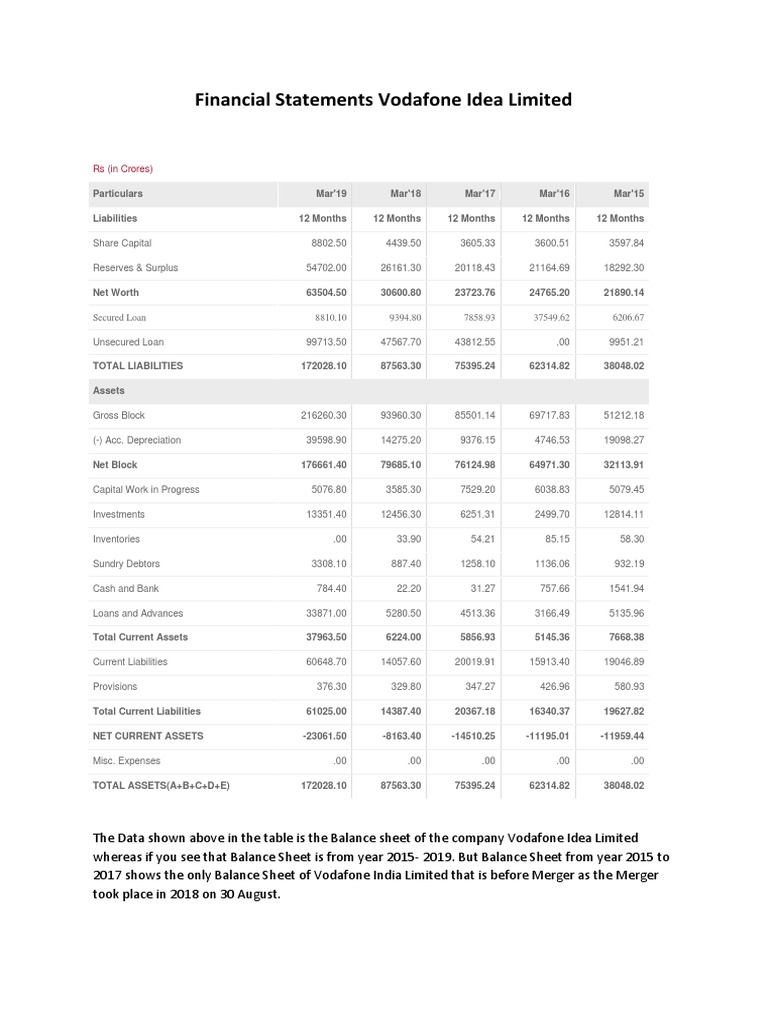 Financial Statements Vodafone Idea Limited

Rs (in Crores)

| Particulars | Mar'19 | Mar'18 | Mar'17 | Mar'16 | Mar'15 |
|---|---|---|---|---|---|
| Liabilities | 12 Months | 12 Months | 12 Months | 12 Months | 12 Months |
| Share Capital | 8802.50 | 4439.50 | 3605.33 | 3600.51 | 3597.84 |
| Reserves & Surplus | 54702.00 | 26161.30 | 20118.43 | 21164.69 | 18292.30 |
| Net Worth | 63504.50 | 30600.80 | 23723.76 | 24765.20 | 21890.14 |
| Secured Loan | 8810.10 | 9394.80 | 7858.93 | 37549.62 | 6206.67 |
| Unsecured Loan | 99713.50 | 47567.70 | 43812.55 | .00 | 9951.21 |
| TOTAL LIABILITIES | 172028.10 | 87563.30 | 75395.24 | 62314.82 | 38048.02 |
| Assets | | | | | |
| Gross Block | 216260.30 | 93960.30 | 85501.14 | 69717.83 | 51212.18 |
| (-) Acc. Depreciation | 39598.90 | 14275.20 | 9376.15 | 4746.53 | 19098.27 |
| Net Block | 176661.40 | 79685.10 | 76124.98 | 64971.30 | 32113.91 |
| Capital Work in Progress | 5076.80 | 3585.30 | 7529.20 | 6038.83 | 5079.45 |
| Investments | 13351.40 | 12456.30 | 6251.31 | 2499.70 | 12814.11 |
| Inventories | .00 | 33.90 | 54.21 | 85.15 | 58.30 |
| Sundry Debtors | 3308.10 | 887.40 | 1258.10 | 1136.06 | 932.19 |
| Cash and Bank | 784.40 | 22.20 | 31.27 | 757.66 | 1541.94 |
| Loans and Advances | 33871.00 | 5280.50 | 4513.36 | 3166.49 | 5135.96 |
| Total Current Assets | 37963.50 | 6224.00 | 5856.93 | 5145.36 | 7668.38 |
| Current Liabilities | 60648.70 | 14057.60 | 20019.91 | 15913.40 | 19046.89 |
| Provisions | 376.30 | 329.80 | 347.27 | 426.96 | 580.93 |
| Total Current Liabilities | 61025.00 | 14387.40 | 20367.18 | 16340.37 | 19627.82 |
| NET CURRENT ASSETS | -23061.50 | -8163.40 | -14510.25 | -11195.01 | -11959.44 |
| Misc. Expenses | .00 | .00 | .00 | .00 | .00 |
| TOTAL ASSETS(A+B+C+D+E) | 172028.10 | 87563.30 | 75395.24 | 62314.82 | 38048.02 |

The Data shown above in the table is the Balance sheet of the company Vodafone Idea Limited whereas if you see that Balance Sheet is from year 2015- 2019. But Balance Sheet from year 2015 to 2017 shows the only Balance Sheet of Vodafone India Limited that is before Merger as the Merger took place in 2018 on 30 August.